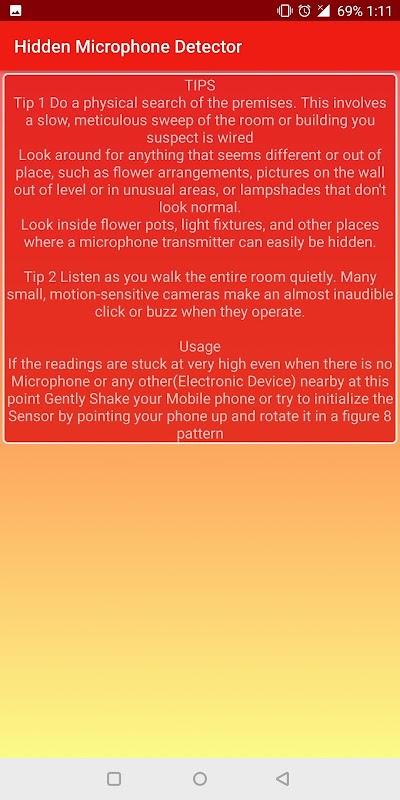 69% 1:11

Hidden Microphone Detector

TIPS
Tip 1 Do a physical search of the premises. This involves a slow, meticulous sweep of the room or building you suspect is wired
Look around for anything that seems different or out of place, such as flower arrangements, pictures on the wall out of level or in unusual areas, or lampshades that don't look normal.
Look inside flower pots, light fixtures, and other places where a microphone transmitter can easily be hidden.

Tip 2 Listen as you walk the entire room quietly. Many small, motion-sensitive cameras make an almost inaudible click or buzz when they operate.

Usage
If the readings are stuck at very high even when there is no Microphone or any other(Electronic Device) nearby at this point Gently Shake your Mobile phone or try to initialize the Sensor by pointing your phone up and rotate it in a figure 8 pattern